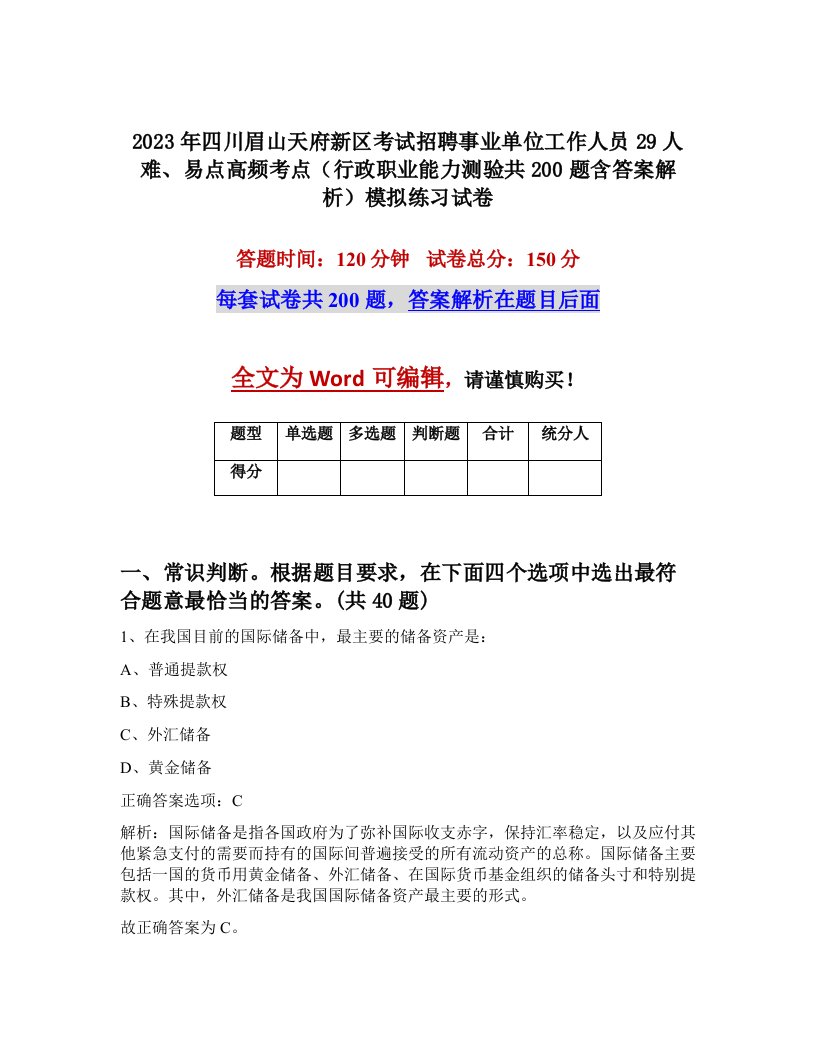 2023年四川眉山天府新区考试招聘事业单位工作人员29人难、易点高频考点（行政职业能力测验共200题含答案解析）模拟练习试卷

答题时间：120分钟　试卷总分：150分

每套试卷共200题，答案解析在题目后面

全文为Word可编辑，请谨慎购买！

| 题型 | 单选题 | 多选题 | 判断题 | 合计 | 统分人 |
|---|---|---|---|---|---|
| 得分 | | | | | |

一、常识判断。根据题目要求，在下面四个选项中选出最符合题意最恰当的答案。(共40题)

1、在我国目前的国际储备中，最主要的储备资产是：

A、普通提款权

B、特殊提款权

C、外汇储备

D、黄金储备

正确答案选项：C

解析：国际储备是指各国政府为了弥补国际收支赤字，保持汇率稳定，以及应付其他紧急支付的需要而持有的国际间普遍接受的所有流动资产的总称。国际储备主要包括一国的货币用黄金储备、外汇储备、在国际货币基金组织的储备头寸和特别提款权。其中，外汇储备是我国国际储备资产最主要的形式。

故正确答案为C。